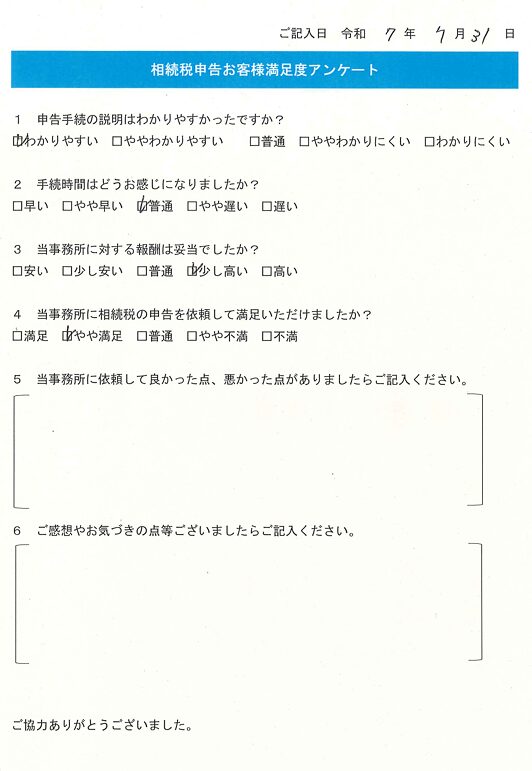 ご記入日 令和 7 年 7 月 31 日

相続税申告お客様満足度アンケート

1 申告手続の説明はわかりやすかったですか？
☑わかりやすい □ややわかりやすい □普通 □ややわかりにくい □わかりにくい

2 手続時間はどうお感じになりましたか？
□早い □やや早い ☑普通 □やや遅い □遅い

3 当事務所に対する報酬は妥当でしたか？
□安い □少し安い □普通 ☑少し高い □高い

4 当事務所に相続税の申告を依頼して満足いただけましたか？
□満足 ☑やや満足 □普通 □やや不満 □不満

5 当事務所に依頼して良かった点、悪かった点がありましたらご記入ください。

6 ご感想やお気づきの点等ございましたらご記入ください。

ご協力ありがとうございました。